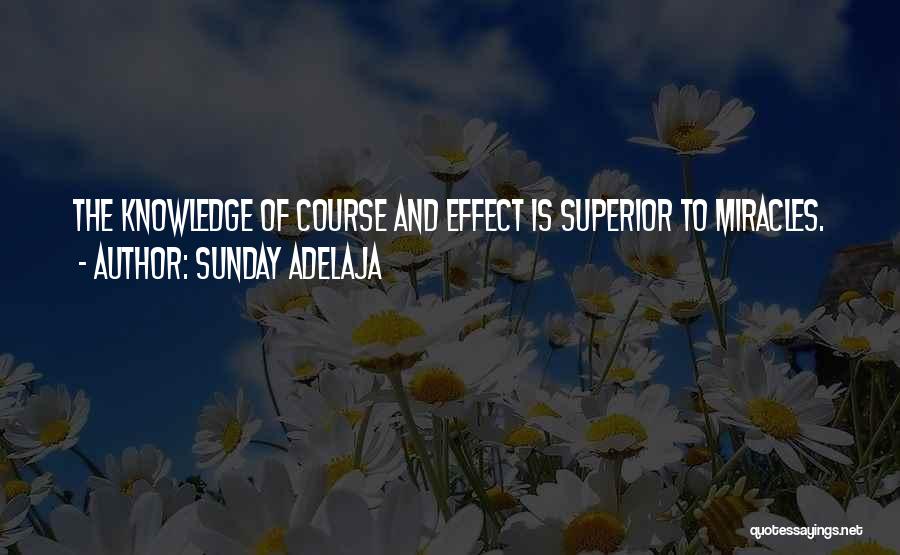 THE KNOWLEDGE OF COURSE AND EFFECT IS SUPERIOR TO MIRACLES.
- AUTHOR: SUNDAY ADELAJA

quotessayings.net